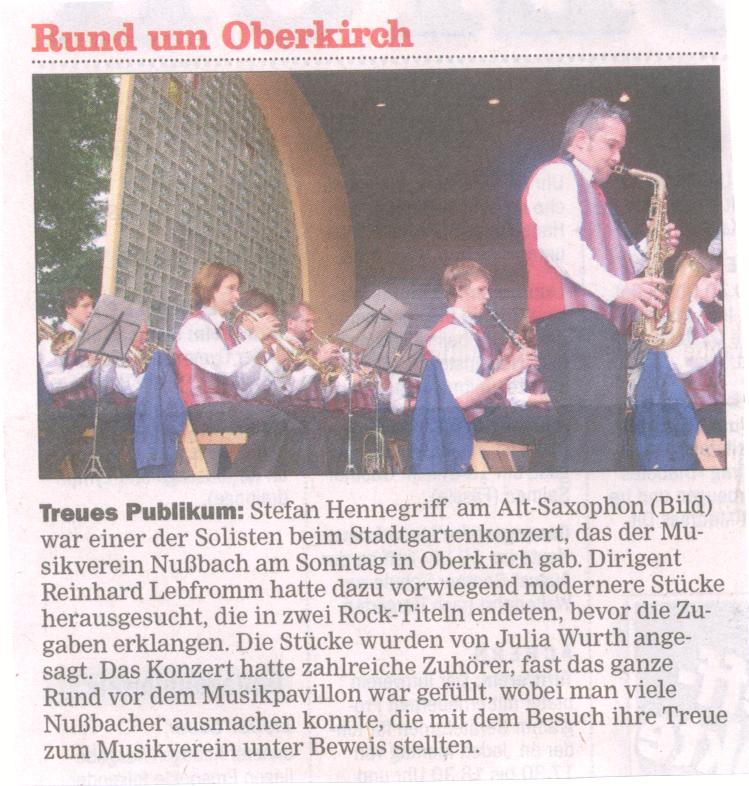 Rund um Oberkirch

Treues Publikum: Stefan Hennegriff am Alt-Saxophon (Bild) war einer der Solisten beim Stadtgartenkonzert, das der Musikverein Nußbach am Sonntag in Oberkirch gab. Dirigent Reinhard Lebfromm hatte dazu vorwiegend modernere Stücke herausgesucht, die in zwei Rock-Titeln endeten, bevor die Zugaben erklangen. Die Stücke wurden von Julia Wurth angesagt. Das Konzert hatte zahlreiche Zuhörer, fast das ganze Rund vor dem Musikpavillon war gefüllt, wobei man viele Nußbacher ausmachen konnte, die mit dem Besuch ihre Treue zum Musikverein unter Beweis stellten.